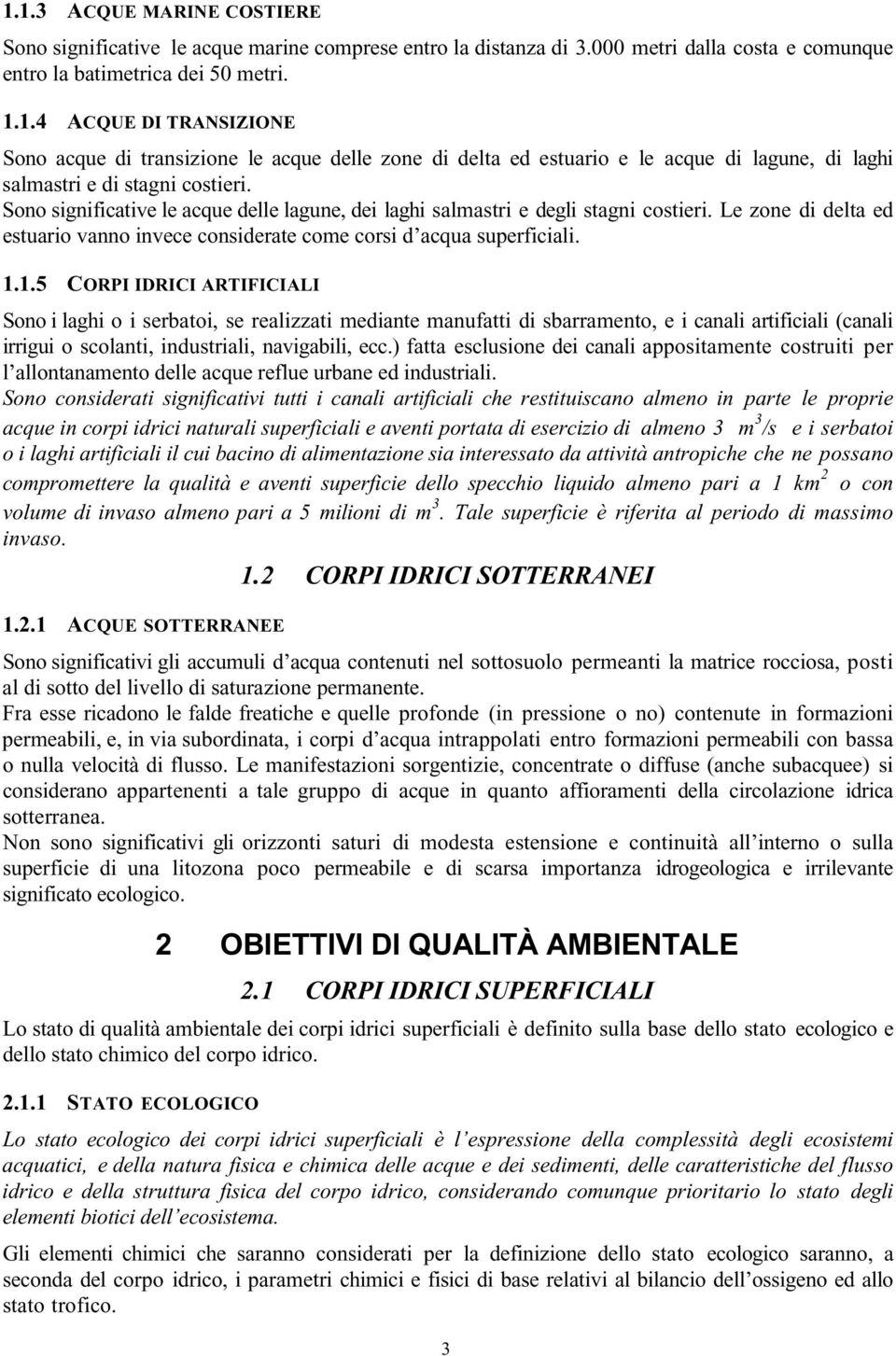 1.1.3 ACQUE MARINE COSTIERE

Sono significative le acque marine comprese entro la distanza di 3.000 metri dalla costa e comunque entro la batimetrica dei 50 metri.

1.1.4 ACQUE DI TRANSIZIONE

Sono acque di transizione le acque delle zone di delta ed estuario e le acque di lagune, di laghi salmastri e di stagni costieri.
Sono significative le acque delle lagune, dei laghi salmastri e degli stagni costieri. Le zone di delta ed estuario vanno invece considerate come corsi d'acqua superficiali.

1.1.5 CORPI IDRICI ARTIFICIALI

Sono i laghi o i serbatoi, se realizzati mediante manufatti di sbarramento, e i canali artificiali (canali irrigui o scolanti, industriali, navigabili, ecc.) fatta esclusione dei canali appositamente costruiti per l'allontanamento delle acque reflue urbane ed industriali.
Sono considerati significativi tutti i canali artificiali che restituiscano almeno in parte le proprie acque in corpi idrici naturali superficiali e aventi portata di esercizio di almeno 3 $m^3/s$ e i serbatoi o i laghi artificiali il cui bacino di alimentazione sia interessato da attività antropiche che ne possano compromettere la qualità e aventi superficie dello specchio liquido almeno pari a 1 $km^2$ o con volume di invaso almeno pari a 5 milioni di $m^3$. Tale superficie è riferita al periodo di massimo invaso.

1.2 CORPI IDRICI SOTTERRANEI

1.2.1 ACQUE SOTTERRANEE

Sono significativi gli accumuli d'acqua contenuti nel sottosuolo permeanti la matrice rocciosa, posti al di sotto del livello di saturazione permanente.
Fra esse ricadono le falde freatiche e quelle profonde (in pressione o no) contenute in formazioni permeabili, e, in via subordinata, i corpi d'acqua intrappolati entro formazioni permeabili con bassa o nulla velocità di flusso. Le manifestazioni sorgentizie, concentrate o diffuse (anche subacquee) si considerano appartenenti a tale gruppo di acque in quanto affioramenti della circolazione idrica sotterranea.
Non sono significativi gli orizzonti saturi di modesta estensione e continuità all'interno o sulla superficie di una litozona poco permeabile e di scarsa importanza idrogeologica e irrilevante significato ecologico.

2 OBIETTIVI DI QUALITÀ AMBIENTALE

2.1 CORPI IDRICI SUPERFICIALI

Lo stato di qualità ambientale dei corpi idrici superficiali è definito sulla base dello stato ecologico e dello stato chimico del corpo idrico.

2.1.1 STATO ECOLOGICO

Lo stato ecologico dei corpi idrici superficiali è l'espressione della complessità degli ecosistemi acquatici, e della natura fisica e chimica delle acque e dei sedimenti, delle caratteristiche del flusso idrico e della struttura fisica del corpo idrico, considerando comunque prioritario lo stato degli elementi biotici dell'ecosistema.

Gli elementi chimici che saranno considerati per la definizione dello stato ecologico saranno, a seconda del corpo idrico, i parametri chimici e fisici di base relativi al bilancio dell'ossigeno ed allo stato trofico.

3